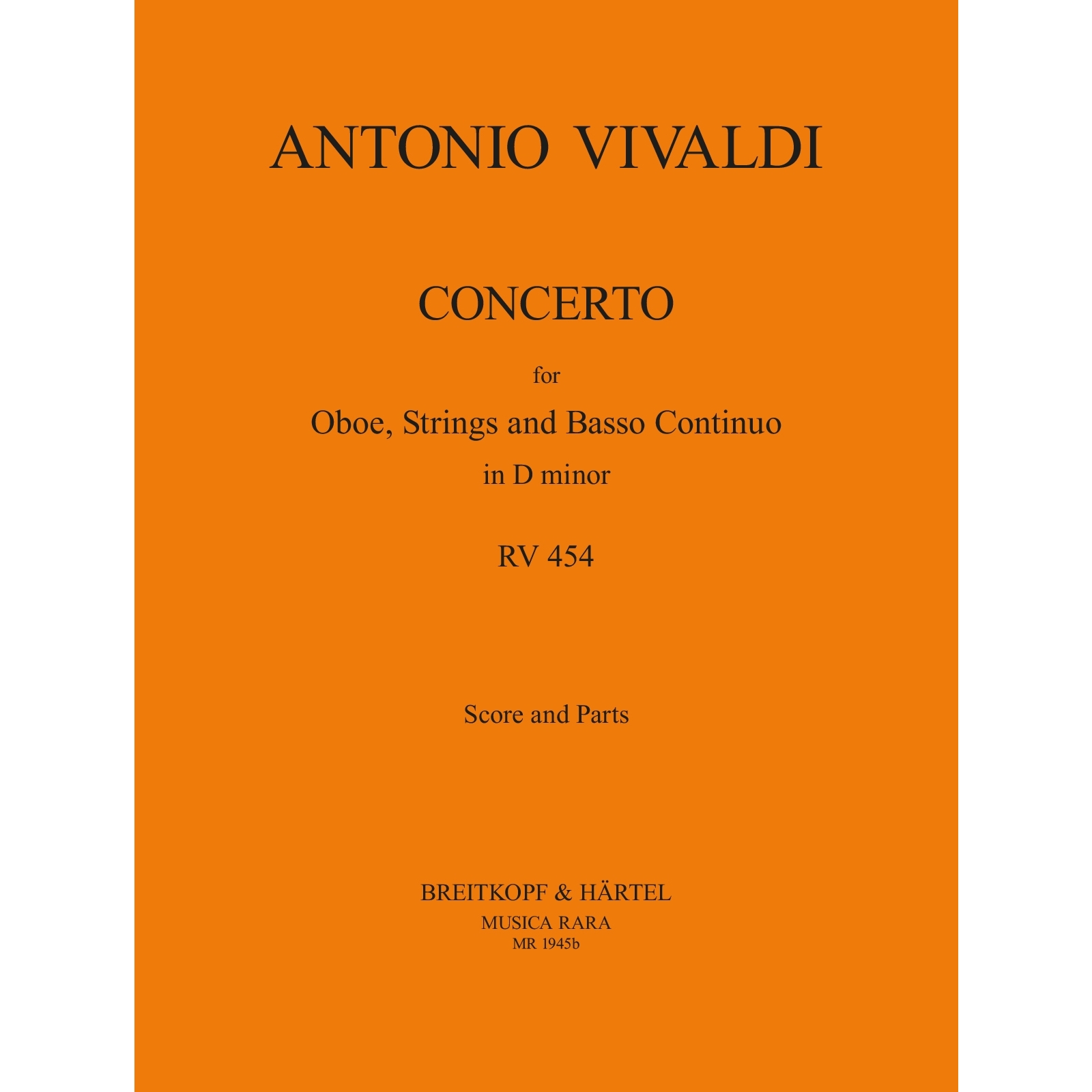 ANTONIO VIVALDI

CONCERTO

for

Oboe, Strings and Basso Continuo

in D minor

RV 454

Score and Parts

BREITKOPF & HÄRTEL
MUSICA RARA
MR 1945b